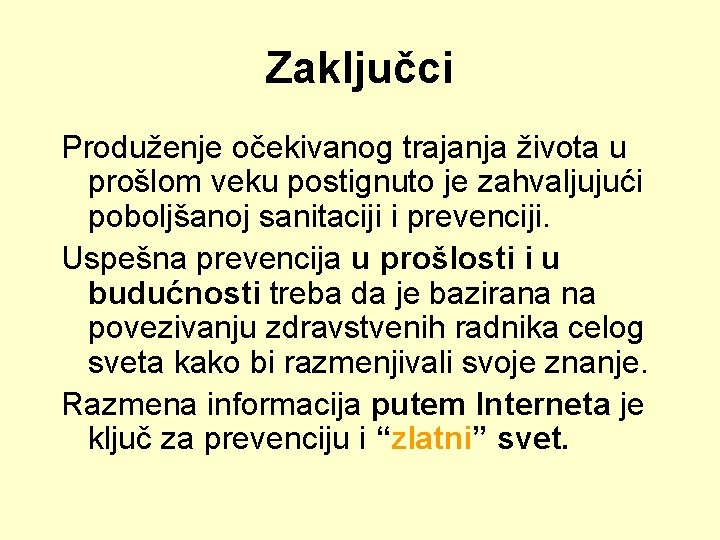 Zaključci

Produženje očekivanog trajanja života u prošlom veku postignuto je zahvaljujući poboljšanoj sanitaciji i prevenciji.

Uspešna prevencija u prošlosti i u budućnosti treba da je bazirana na povezivanju zdravstvenih radnika celog sveta kako bi razmenjivali svoje znanje.

Razmena informacija putem Interneta je ključ za prevenciju i “zlatni” svet.